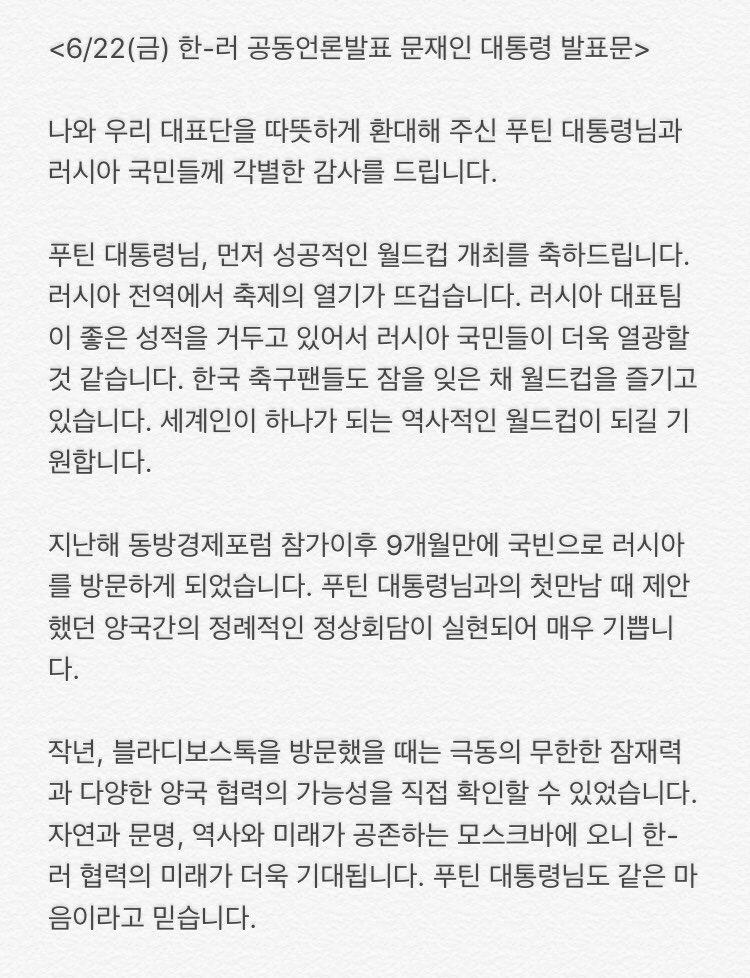 <6/22(금) 한-러 공동언론발표 문재인 대통령 발표문>

나와 우리 대표단을 따뜻하게 환대해 주신 푸틴 대통령님과 러시아 국민들께 각별한 감사를 드립니다.

푸틴 대통령님, 먼저 성공적인 월드컵 개최를 축하드립니다. 러시아 전역에서 축제의 열기가 뜨겁습니다. 러시아 대표팀이 좋은 성적을 거두고 있어서 러시아 국민들이 더욱 열광할 것 같습니다. 한국 축구팬들도 잠을 잊은 채 월드컵을 즐기고 있습니다. 세계인이 하나가 되는 역사적인 월드컵이 되길 기원합니다.

지난해 동방경제포럼 참가이후 9개월만에 국빈으로 러시아를 방문하게 되었습니다. 푸틴 대통령님과의 첫만남 때 제안했던 양국간의 정례적인 정상회담이 실현되어 매우 기쁩니다.

작년, 블라디보스톡을 방문했을 때는 극동의 무한한 잠재력과 다양한 양국 협력의 가능성을 직접 확인할 수 있었습니다. 자연과 문명, 역사와 미래가 공존하는 모스크바에 오니 한-러 협력의 미래가 더욱 기대됩니다. 푸틴 대통령님도 같은 마음이라고 믿습니다.